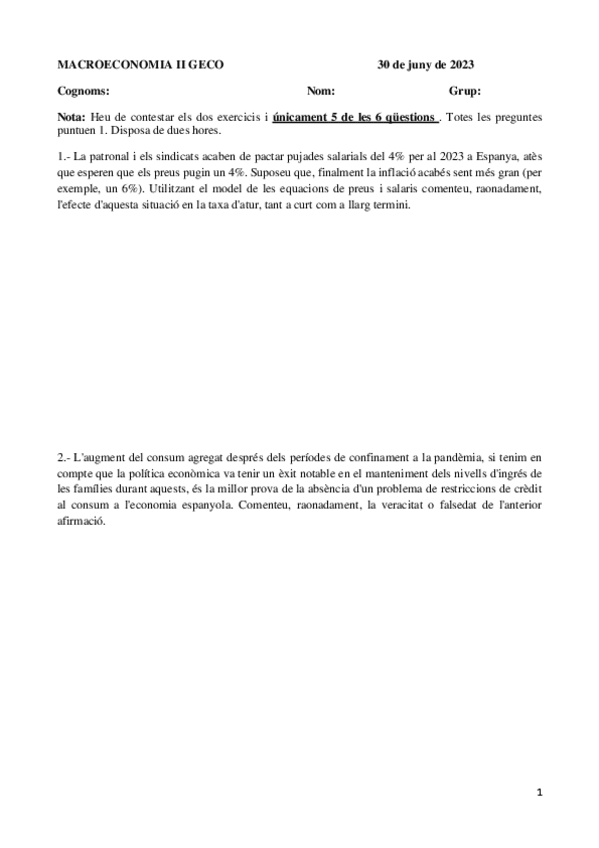 MACROECONOMIA II GECO 30 de juny de 2023

Cognoms: Nom: Grup:

Nota: Heu de contestar els dos exercicis i únicament 5 de les 6 qüestions . Totes les preguntes puntuen 1. Disposa de dues hores.

1.- La patronal i els sindicats acaben de pactar pujades salarials del 4% per al 2023 a Espanya, atès que esperen que els preus pugin un 4%. Suposeu que, finalment la inflació acabés sent més gran (per exemple, un 6%). Utilitzant el model de les equacions de preus i salaris comenteu, raonadament, l'efecte d'aquesta situació en la taxa d'atur, tant a curt com a llarg termini.

2.- L'augment del consum agregat després dels períodes de confinament a la pandèmia, si tenim en compte que la política econòmica va tenir un èxit notable en el manteniment dels nivells d'ingrés de les famílies durant aquests, és la millor prova de la absència d'un problema de restriccions de crèdit al consum a l'economia espanyola. Comenteu, raonadament, la veracitat o falsedat de l'anterior afirmació.

1